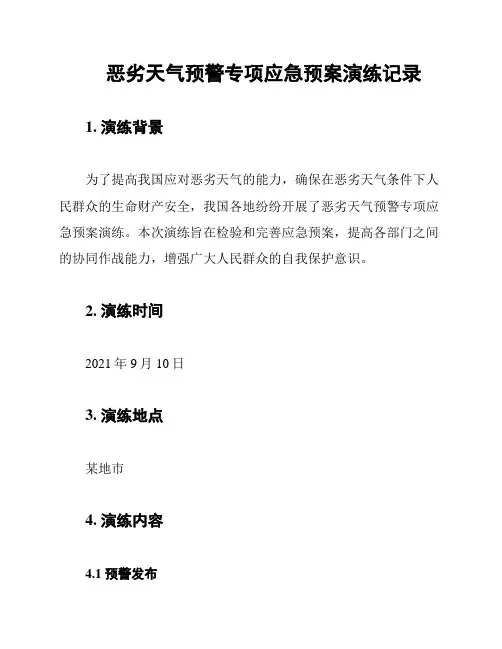 恶劣天气预警专项应急预案演练记录

1. 演练背景

为了提高我国应对恶劣天气的能力，确保在恶劣天气条件下人民群众的生命财产安全，我国各地纷纷开展了恶劣天气预警专项应急预案演练。本次演练旨在检验和完善应急预案，提高各部门之间的协同作战能力，增强广大人民群众的自我保护意识。

2. 演练时间

2021 年 9 月 10 日

3. 演练地点

某地市

4. 演练内容

4.1 预警发布